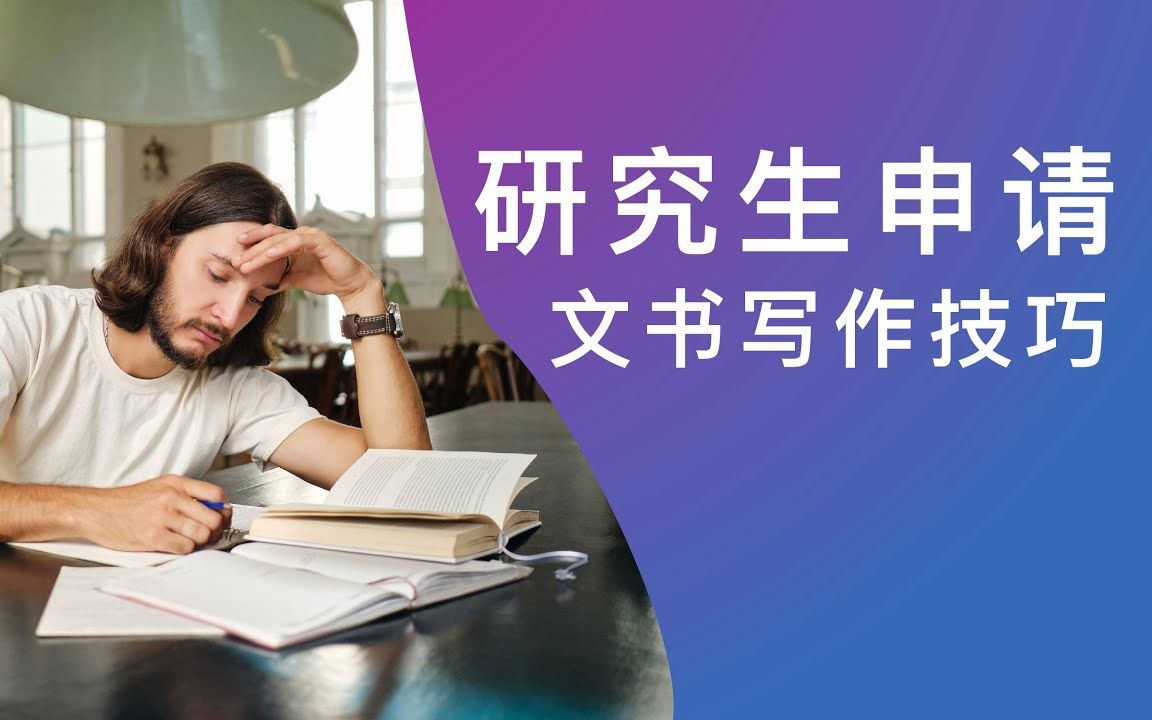 研究生申请
文书写作技巧